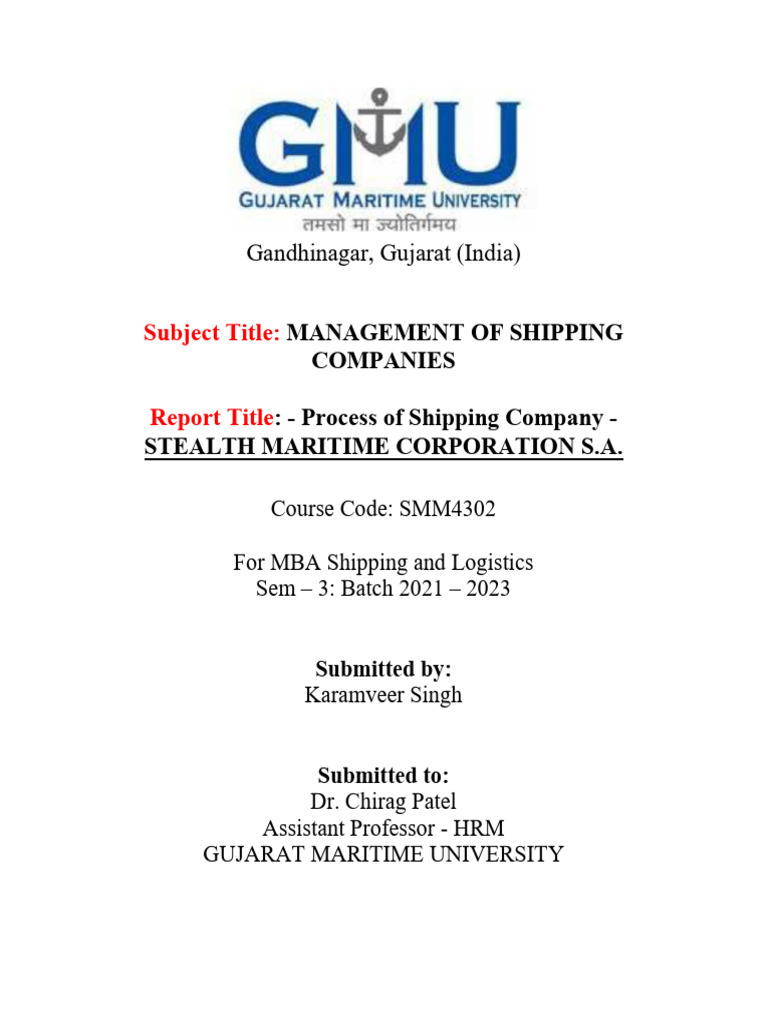 GMU
GUJARAT MARITIME UNIVERSITY
तमसो मा ज्योतिर्गमय

Gandhinagar, Gujarat (India)

Subject Title: MANAGEMENT OF SHIPPING COMPANIES

Report Title: - Process of Shipping Company - STEALTH MARITIME CORPORATION S.A.

Course Code: SMM4302

For MBA Shipping and Logistics
Sem – 3: Batch 2021 – 2023

Submitted by:
Karamveer Singh

Submitted to:
Dr. Chirag Patel
Assistant Professor - HRM
GUJARAT MARITIME UNIVERSITY